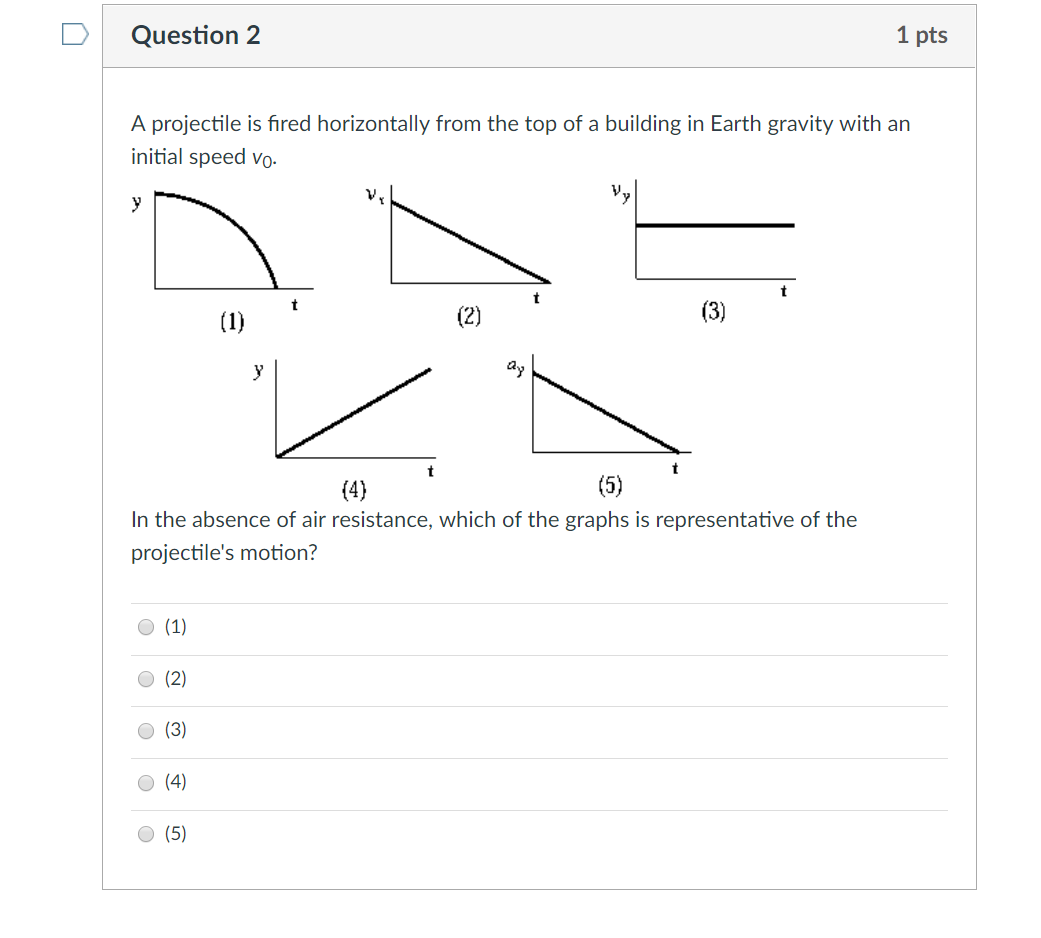 Question 2

1 pts

A projectile is fired horizontally from the top of a building in Earth gravity with an initial speed $v_0$.

y
t
(1)

$v_x$
t
(2)

$v_y$
t
(3)

y
t
(4)

$a_y$
t
(5)

In the absence of air resistance, which of the graphs is representative of the projectile's motion?

(1)

(2)

(3)

(4)

(5)